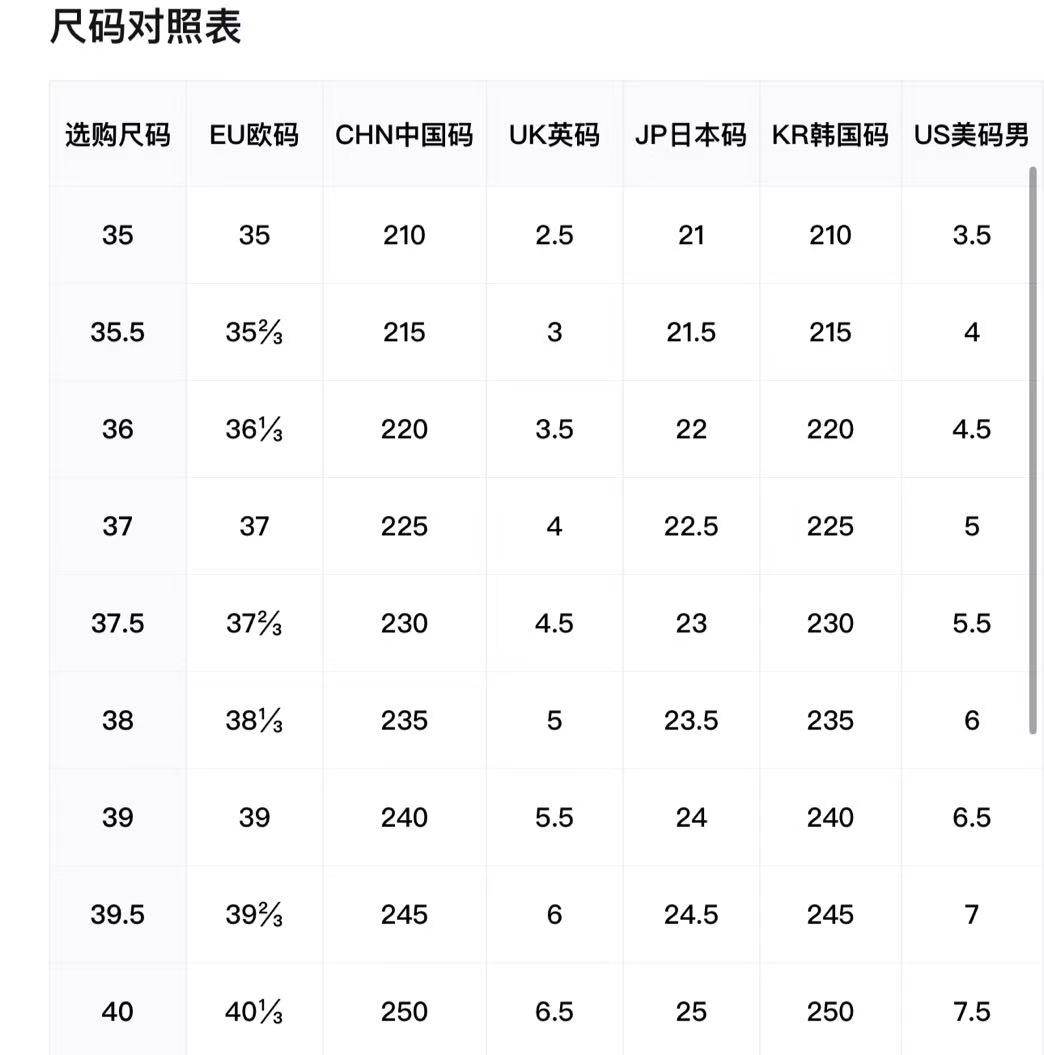 尺码对照表

| 选购尺码 | EU欧码 | CHN中国码 | UK英码 | JP日本码 | KR韩国码 | US美码男 |
|---|---|---|---|---|---|---|
| 35 | 35 | 210 | 2.5 | 21 | 210 | 3.5 |
| 35.5 | 35⅔ | 215 | 3 | 21.5 | 215 | 4 |
| 36 | 36⅓ | 220 | 3.5 | 22 | 220 | 4.5 |
| 37 | 37 | 225 | 4 | 22.5 | 225 | 5 |
| 37.5 | 37⅔ | 230 | 4.5 | 23 | 230 | 5.5 |
| 38 | 38⅓ | 235 | 5 | 23.5 | 235 | 6 |
| 39 | 39 | 240 | 5.5 | 24 | 240 | 6.5 |
| 39.5 | 39⅔ | 245 | 6 | 24.5 | 245 | 7 |
| 40 | 40⅓ | 250 | 6.5 | 25 | 250 | 7.5 |